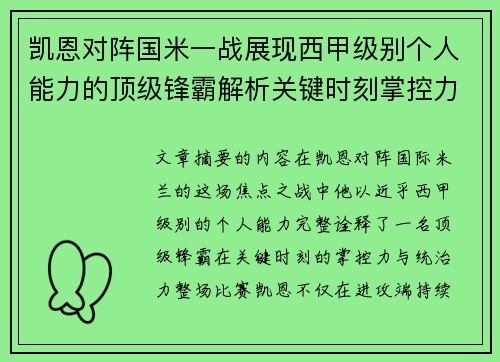 凯恩对阵国米一战展现西甲级别个人能力的顶级锋霸解析关键时刻掌控力

文章摘要的内容在凯恩对阵国际米兰的这场焦点之战中他以近乎西甲级别的个人能力完整诠释了一名顶级锋霸在关键时刻的掌控力与统治力整场比赛凯恩不仅在进攻端持续